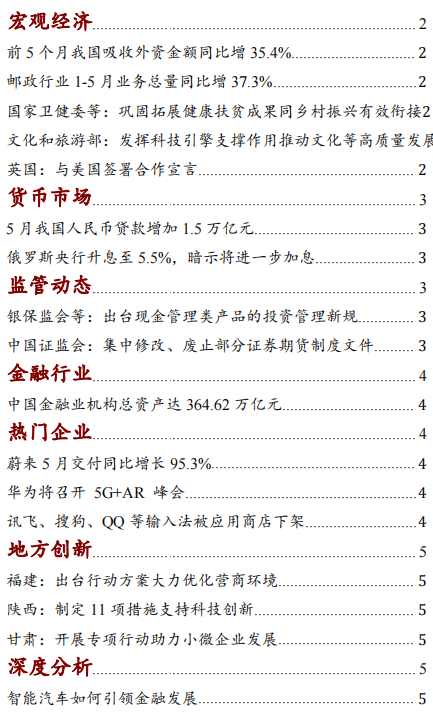 宏观经济 2

前 5 个月我国吸收外资金额同比增 35.4% 2

邮政行业 1-5 月业务总量同比增 37.3% 2

国家卫健委等：巩固拓展健康扶贫成果同乡村振兴有效衔接 2

文化和旅游部：发挥科技引擎支撑作用推动文化等高质量发展

英国：与美国签署合作宣言 2

货币市场 3

5 月我国人民币贷款增加 1.5 万亿元 3

俄罗斯央行升息至 5.5%，暗示将进一步加息 3

监管动态 3

银保监会等：出台现金管理类产品的投资管理新规 3

中国证监会：集中修改、废止部分证券期货制度文件 3

金融行业 4

中国金融业机构总资产达 364.62 万亿元 4

热门企业 4

蔚来 5 月交付同比增长 95.3% 4

华为将召开 5G+AR 峰会 4

讯飞、搜狗、QQ 等输入法被应用商店下架 4

地方创新 5

福建：出台行动方案大力优化营商环境 5

陕西：制定 11 项措施支持科技创新 5

甘肃：开展专项行动助力小微企业发展 5

深度分析 5

智能汽车如何引领金融发展 5